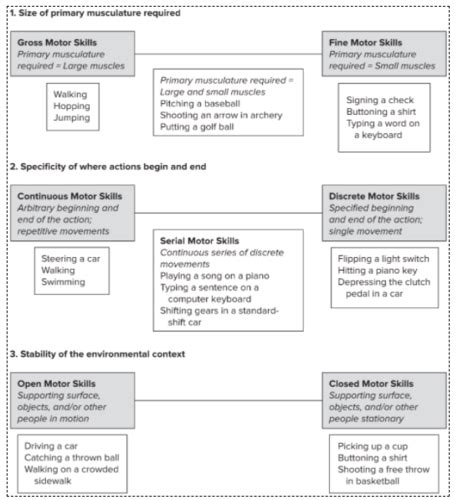 1. Size of primary musculature required

Gross Motor Skills
Primary musculature required = Large muscles

Walking
Hopping
Jumping

Primary musculature required = Large and small muscles
Pitching a baseball
Shooting an arrow in archery
Putting a golf ball

Fine Motor Skills
Primary musculature required = Small muscles

Signing a check
Buttoning a shirt
Typing a word on a keyboard

2. Specificity of where actions begin and end

Continuous Motor Skills
Arbitrary beginning and end of the action; repetitive movements

Steering a car
Walking
Swimming

Serial Motor Skills
Continuous series of discrete movements
Playing a song on a piano
Typing a sentence on a computer keyboard
Shifting gears in a standard-shift car

Discrete Motor Skills
Specified beginning and end of the action; single movement

Flipping a light switch
Hitting a piano key
Depressing the clutch pedal in a car

3. Stability of the environmental context

Open Motor Skills
Supporting surface, objects, and/or other people in motion

Driving a car
Catching a thrown ball
Walking on a crowded sidewalk

Closed Motor Skills
Supporting surface, objects, and/or other people stationary

Picking up a cup
Buttoning a shirt
Shooting a free throw in basketball